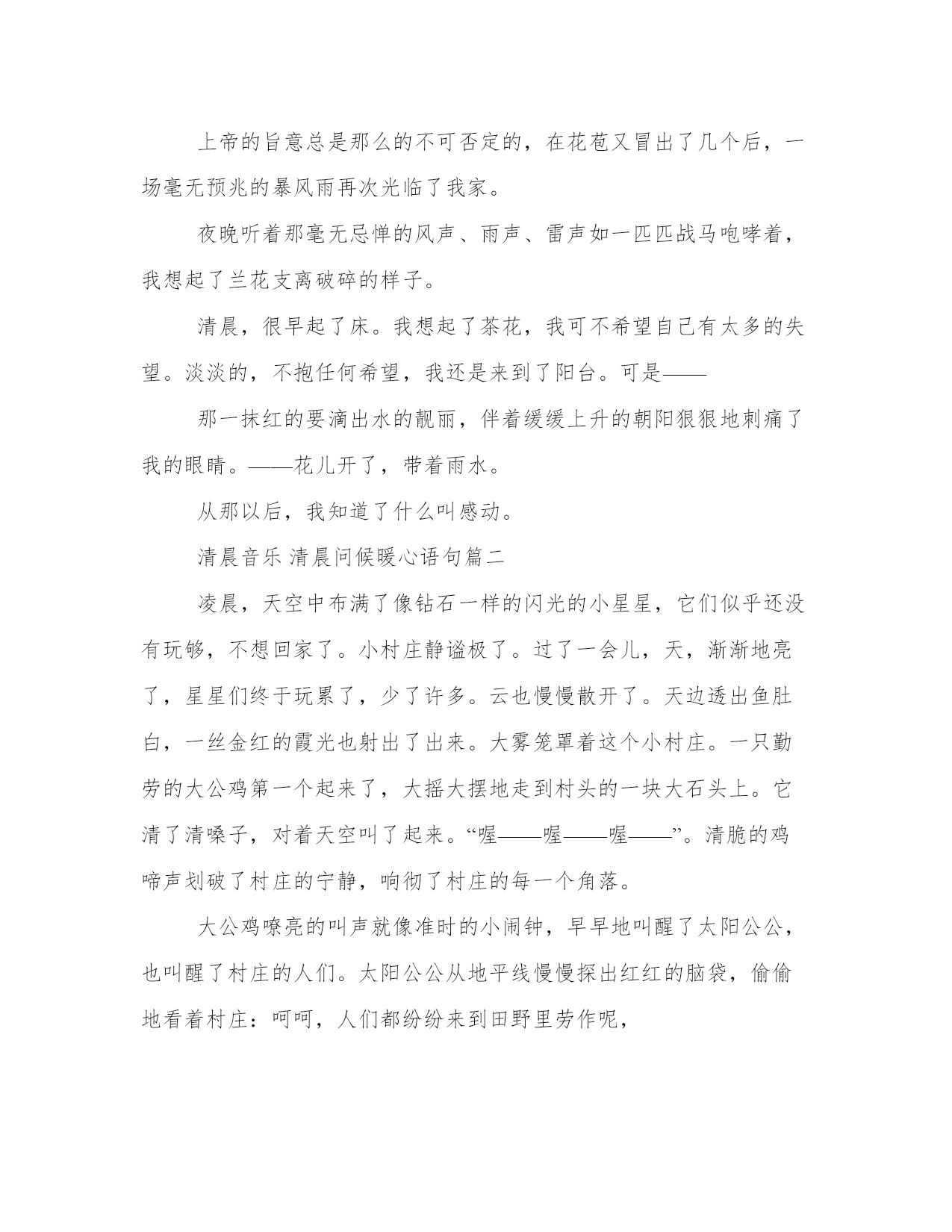 上帝的旨意总是那么的不可否定的，在花苞又冒出了几个后，一场毫无预兆的暴风雨再次光临了我家。

夜晚听着那毫无忌惮的风声、雨声、雷声如一匹匹战马咆哮着，我想起了兰花支离破碎的样子。

清晨，很早起了床。我想起了茶花，我可不希望自己有太多的失望。淡淡的，不抱任何希望，我还是来到了阳台。可是——

那一抹红的要滴出水的靓丽，伴着缓缓上升的朝阳狠狠地刺痛了我的眼睛。——花儿开了，带着雨水。

从那以后，我知道了什么叫感动。

清晨音乐 清晨问候暖心语句篇二

凌晨，天空中布满了像钻石一样的闪光的小星星，它们似乎还没有玩够，不想回家了。小村庄静谧极了。过了一会儿，天，渐渐地亮了，星星们终于玩累了，少了许多。云也慢慢散开了。天边透出鱼肚白，一丝金红的霞光也射出了出来。大雾笼罩着这个小村庄。一只勤劳的大公鸡第一个起来了，大摇大摆地走到村头的一块大石头上。它清了清嗓子，对着天空叫了起来。“喔——喔——喔——”。清脆的鸡啼声划破了村庄的宁静，响彻了村庄的每一个角落。

大公鸡嘹亮的叫声就像准时的小闹钟，早早地叫醒了太阳公公，也叫醒了村庄的人们。太阳公公从地平线慢慢探出红红的脑袋，偷偷地看着村庄：呵呵，人们都纷纷来到田野里劳作呢，